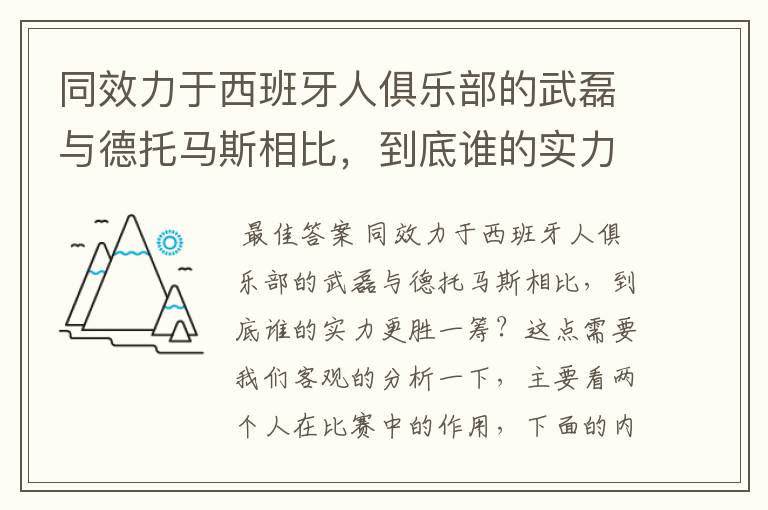 同效力于西班牙人俱乐部的武磊与德托马斯相比，到底谁的实力

最佳答案 同效力于西班牙人俱乐部的武磊与德托马斯相比，到底谁的实力更胜一筹？这点需要我们客观的分析一下，主要看两个人在比赛中的作用，下面的内